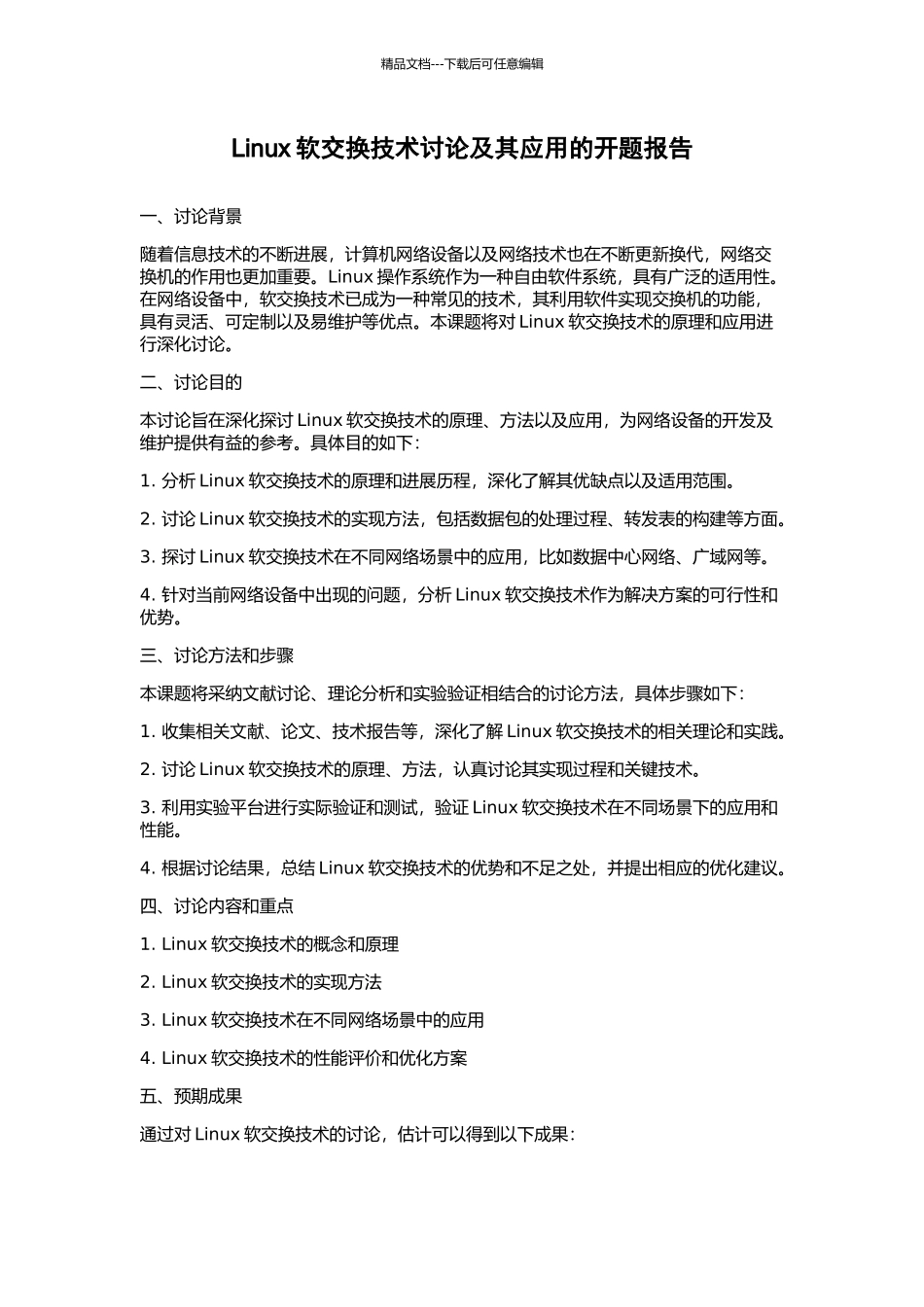 精品文档---下载后可任意编辑

Linux 软交换技术讨论及其应用的开题报告

一、讨论背景

随着信息技术的不断进展，计算机网络设备以及网络技术也在不断更新换代，网络交换机的作用也更加重要。Linux 操作系统作为一种自由软件系统，具有广泛的适用性。在网络设备中，软交换技术已成为一种常见的技术，其利用软件实现交换机的功能，具有灵活、可定制以及易维护等优点。本课题将对 Linux 软交换技术的原理和应用进行深化讨论。

二、讨论目的

本讨论旨在深化探讨 Linux 软交换技术的原理、方法以及应用，为网络设备的开发及维护提供有益的参考。具体目的如下：

1. 分析 Linux 软交换技术的原理和进展历程，深化了解其优缺点以及适用范围。

2. 讨论 Linux 软交换技术的实现方法，包括数据包的处理过程、转发表的构建等方面。

3. 探讨 Linux 软交换技术在不同网络场景中的应用，比如数据中心网络、广域网等。

4. 针对当前网络设备中出现的问题，分析 Linux 软交换技术作为解决方案的可行性和优势。

三、讨论方法和步骤

本课题将采纳文献讨论、理论分析和实验验证相结合的讨论方法，具体步骤如下：

1. 收集相关文献、论文、技术报告等，深化了解 Linux 软交换技术的相关理论和实践。

2. 讨论 Linux 软交换技术的原理、方法，认真讨论其实现过程和关键技术。

3. 利用实验平台进行实际验证和测试，验证 Linux 软交换技术在不同场景下的应用和性能。

4. 根据讨论结果，总结 Linux 软交换技术的优势和不足之处，并提出相应的优化建议。

四、讨论内容和重点

1. Linux 软交换技术的概念和原理

2. Linux 软交换技术的实现方法

3. Linux 软交换技术在不同网络场景中的应用

4. Linux 软交换技术的性能评价和优化方案

五、预期成果

通过对 Linux 软交换技术的讨论，估计可以得到以下成果：